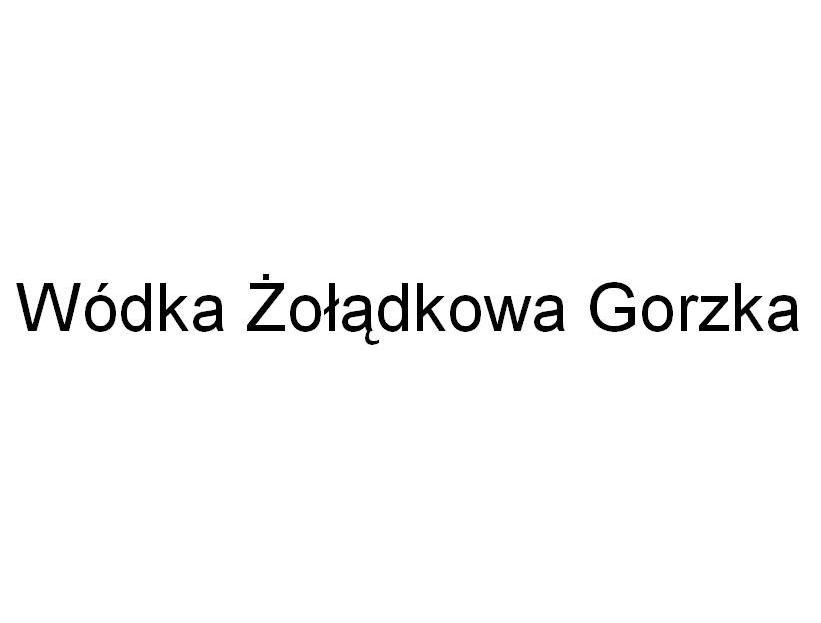 Wódka Żołądkowa Gorzka